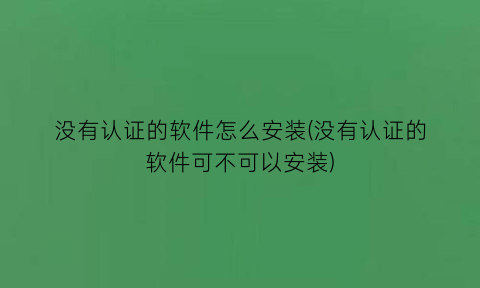 没有认证的软件怎么安装(没有认证的软件可不可以安装)